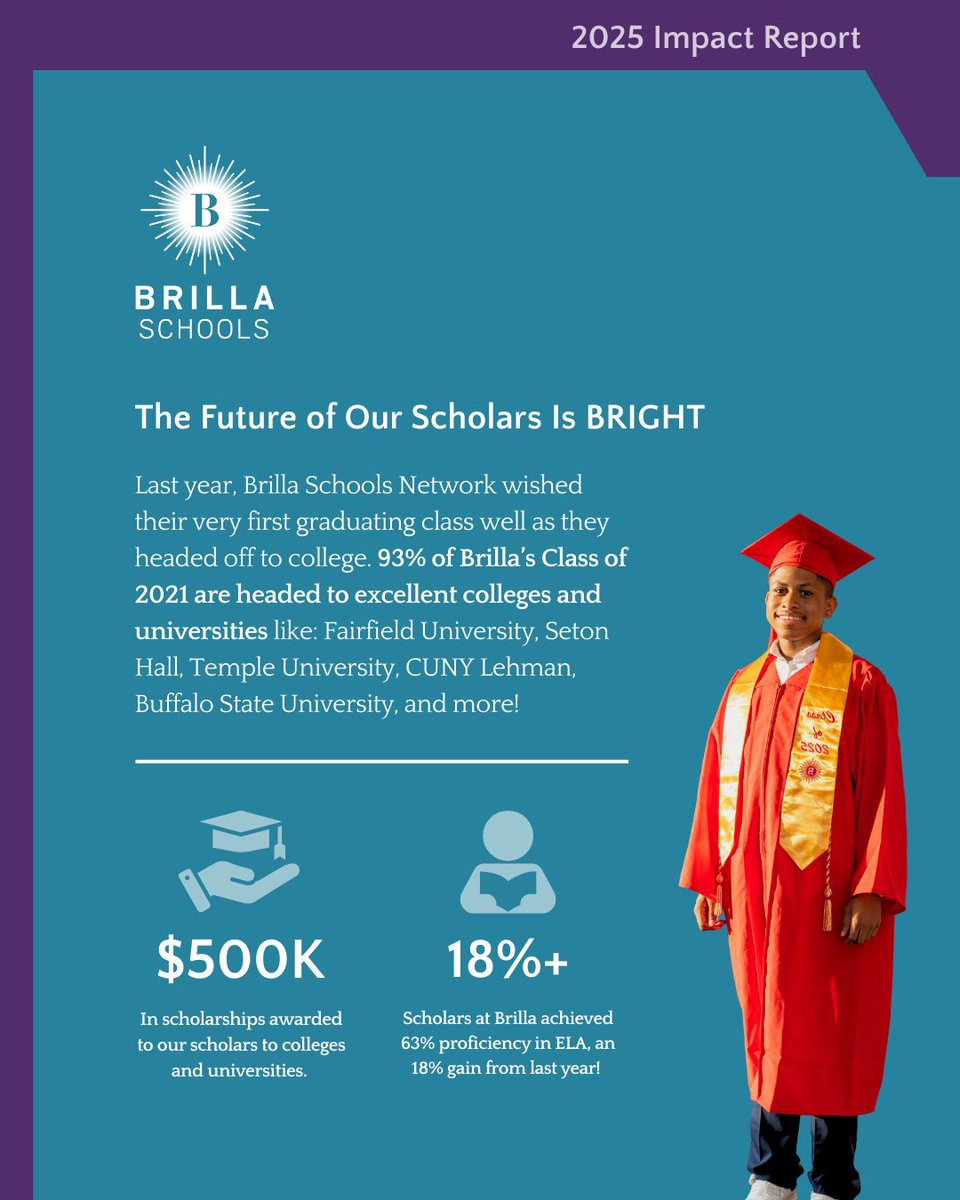 2025 Impact Report

B

BRILLA
SCHOOLS

The Future of Our Scholars Is BRIGHT

Last year, Brilla Schools Network wished their very first graduating class well as they headed off to college. 93% of Brilla's Class of 2021 are headed to excellent colleges and universities like: Fairfield University, Seton Hall, Temple University, CUNY Lehman, Buffalo State University, and more!

$500K

In scholarships awarded to our scholars to colleges and universities.

18%+

Scholars at Brilla achieved 63% proficiency in ELA, an 18% gain from last year!